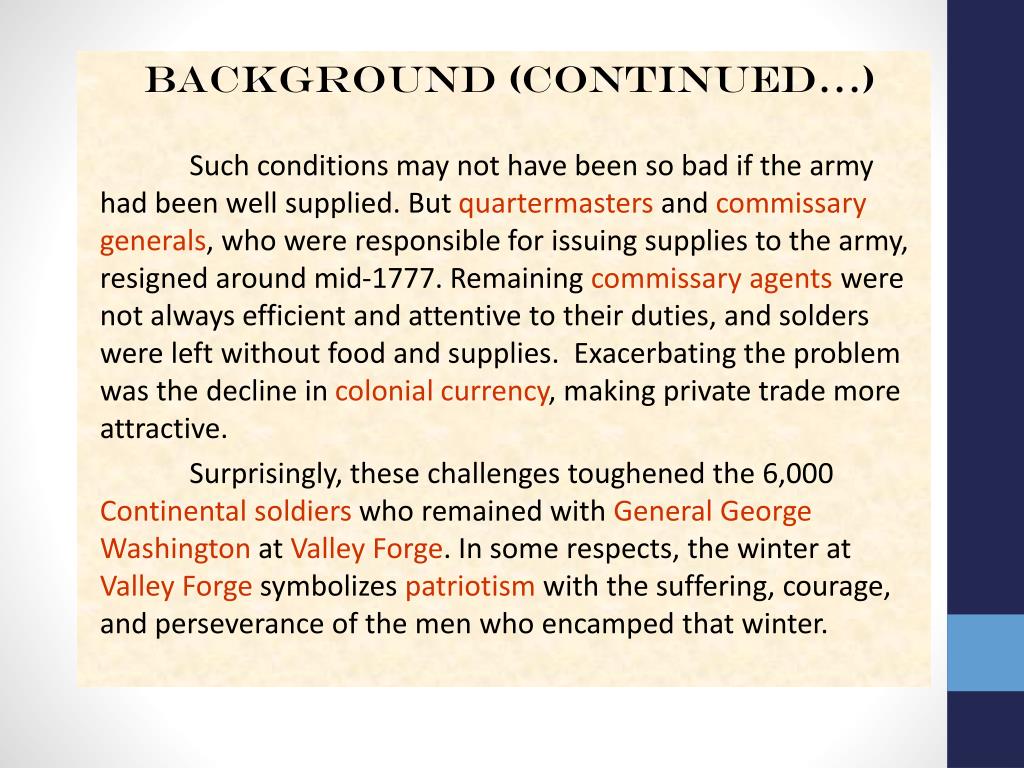 BACKGROUND (CONTINUED…)

Such conditions may not have been so bad if the army had been well supplied. But quartermasters and commissary generals, who were responsible for issuing supplies to the army, resigned around mid-1777. Remaining commissary agents were not always efficient and attentive to their duties, and solders were left without food and supplies.  Exacerbating the problem was the decline in colonial currency, making private trade more attractive.

Surprisingly, these challenges toughened the 6,000 Continental soldiers who remained with General George Washington at Valley Forge. In some respects, the winter at Valley Forge symbolizes patriotism with the suffering, courage, and perseverance of the men who encamped that winter.